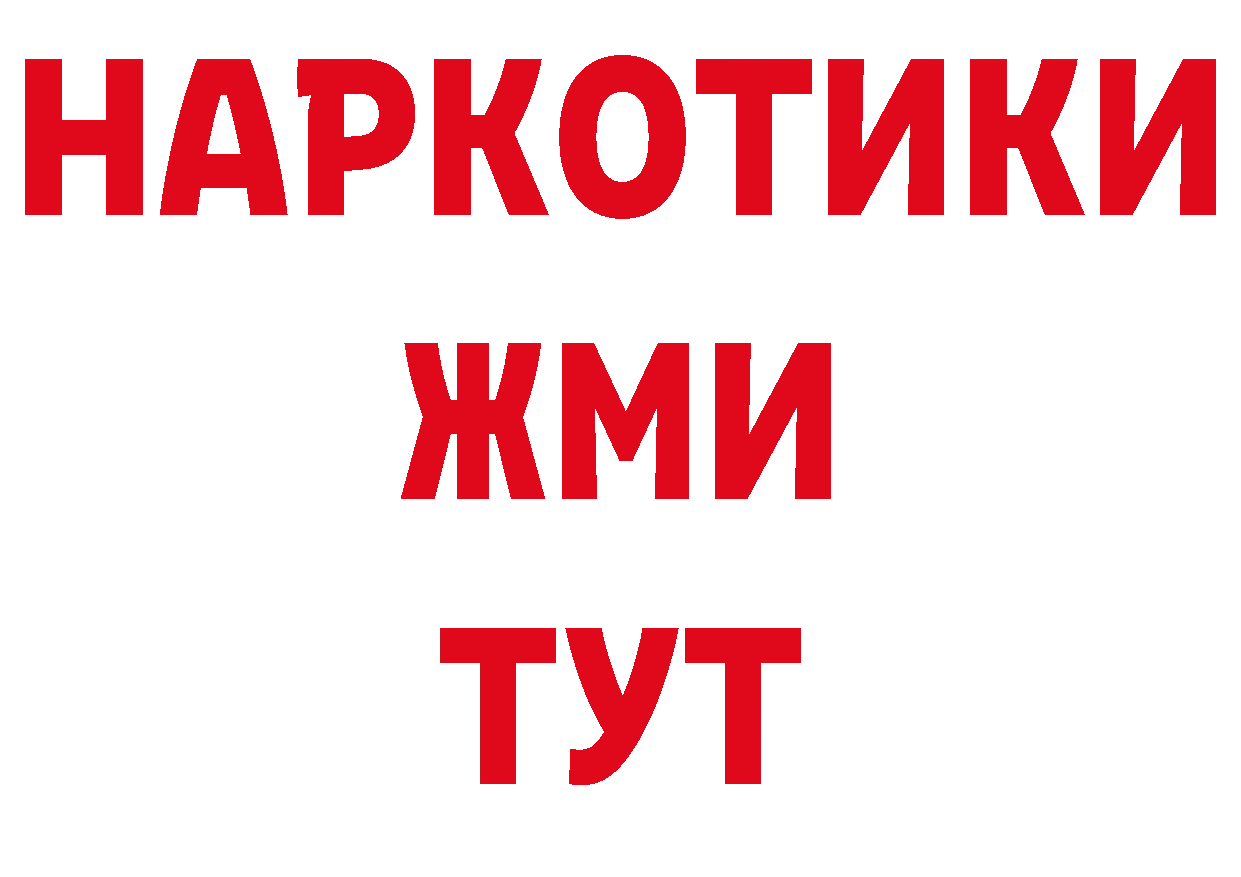 НАРКОТИКИ
ЖМИ
ТУТ